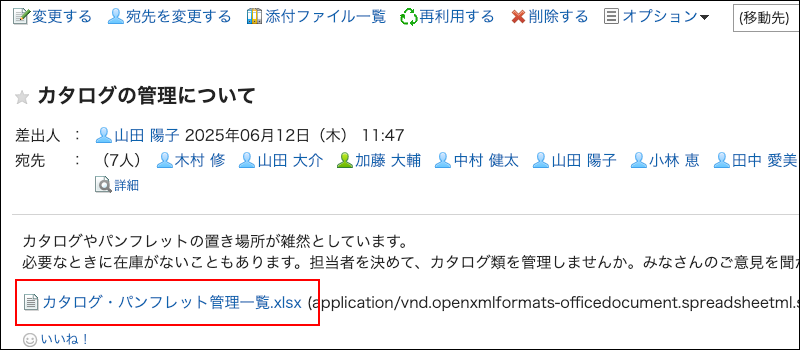 変更する 宛先を変更する 添付ファイル一覧 再利用する 削除する オプション (移動先)

カタログの管理について

差出人 : 山田 陽子 2025年06月12日（木） 11:47
宛先 : （7人） 木村 修 山田 大介 加藤 大輔 中村 健太 山田 陽子 小林 恵 田中 愛美
詳細

カタログやパンフレットの置き場所が雑然としています。
必要なときに在庫がないこともあります。担当者を決めて、カタログ類を管理しませんか。みなさんのご意見を聞か

カタログ・パンフレット管理一覧.xlsx (application/vnd.openxmlformats-officedocument.spreadsheetml.s

いいね！